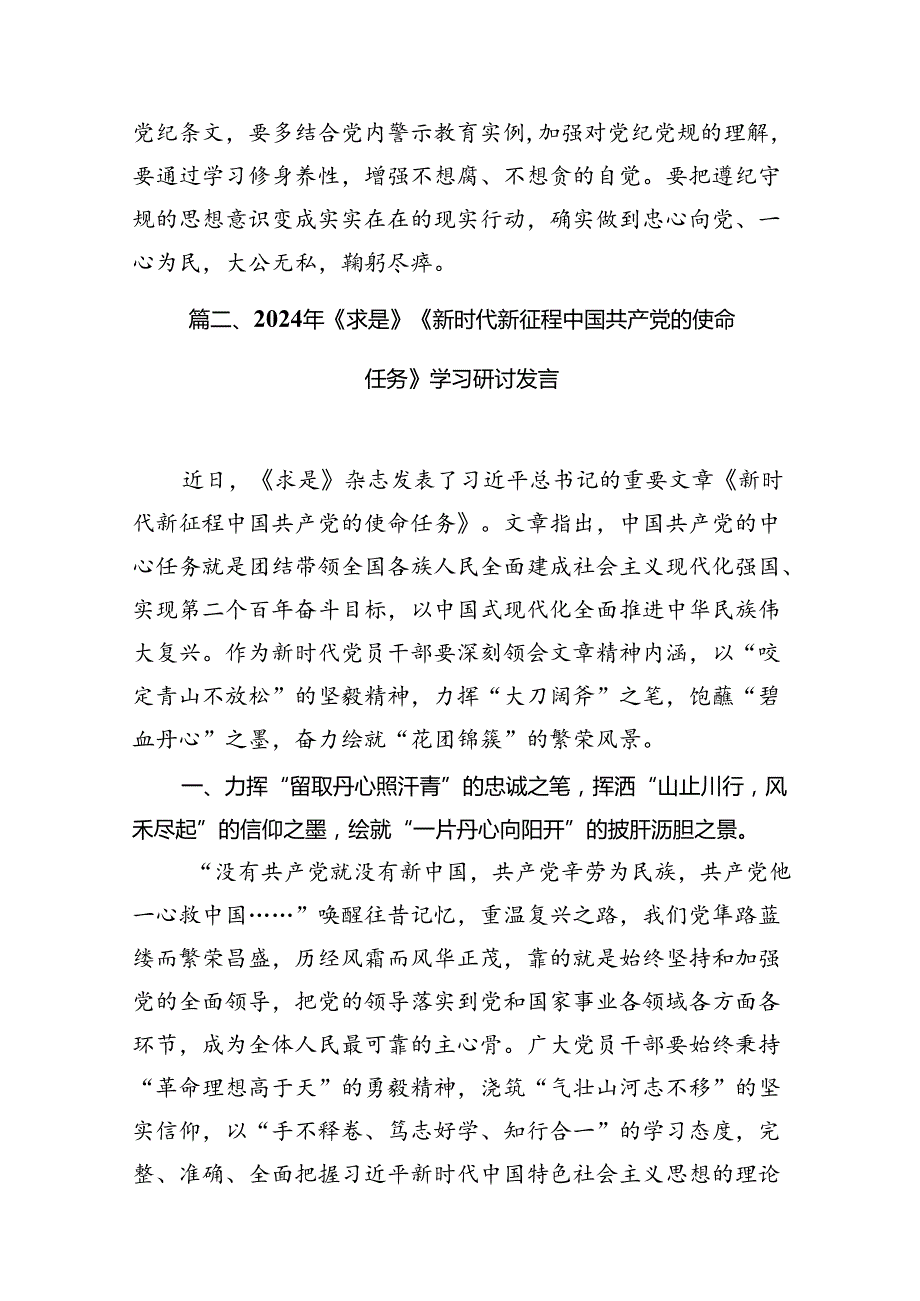 党纪条文，要多结合党内警示教育实例，加强对党纪党规的理解，要通过学习修身养性，增强不想腐、不想贪的自觉。要把遵纪守规的思想意识变成实实在在的现实行动，确实做到忠心向党、一心为民，大公无私，鞠躬尽瘁。

篇二、2024年《求是》《新时代新征程中国共产党的使命任务》学习研讨发言

近日，《求是》杂志发表了习近平总书记的重要文章《新时代新征程中国共产党的使命任务》。文章指出，中国共产党的中心任务就是团结带领全国各族人民全面建成社会主义现代化强国、实现第二个百年奋斗目标，以中国式现代化全面推进中华民族伟大复兴。作为新时代党员干部要深刻领会文章精神内涵，以“咬定青山不放松”的坚毅精神，力挥“大刀阔斧”之笔，饱蘸“碧血丹心”之墨，奋力绘就“花团锦簇”的繁荣风景。

一、力挥“留取丹心照汗青”的忠诚之笔，挥洒“山止川行，风禾尽起”的信仰之墨，绘就“一片丹心向阳开”的披肝沥胆之景。

“没有共产党就没有新中国，共产党辛劳为民族，共产党他一心救中国……”唤醒往昔记忆，重温复兴之路，我们党筚路蓝缕而繁荣昌盛，历经风霜而风华正茂，靠的就是始终坚持和加强党的全面领导，把党的领导落实到党和国家事业各领域各方面各环节，成为全体人民最可靠的主心骨。广大党员干部要始终秉持“革命理想高于天”的勇毅精神，浇筑“气壮山河志不移”的坚实信仰，以“手不释卷、笃志好学、知行合一”的学习态度，完整、准确、全面把握习近平新时代中国特色社会主义思想的理论